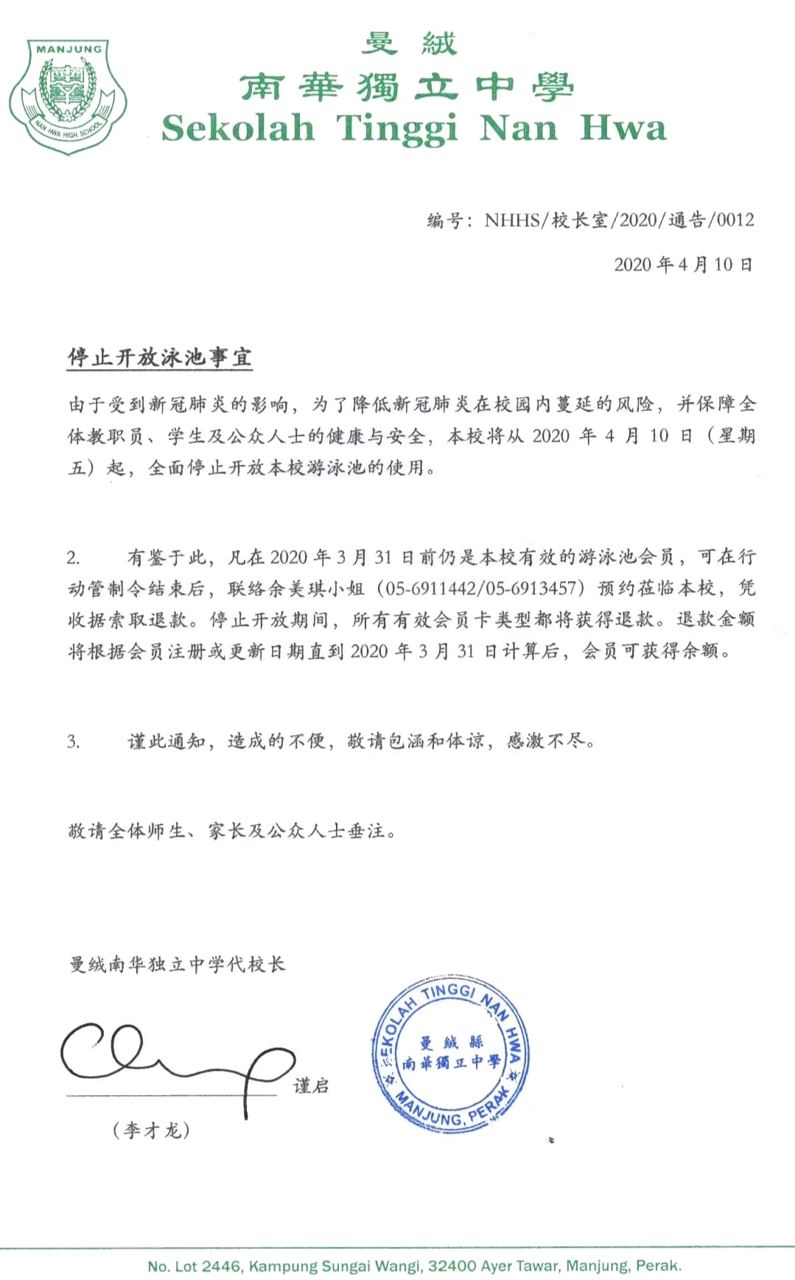 MANJUNG

NAN HWA HIGH SCHOOL

曼絨
南華獨立中學
Sekolah Tinggi Nan Hwa

编号：NHHS/校长室/2020/通告/0012

2020年4月10日

停止开放泳池事宜

由于受到新冠肺炎的影响，为了降低新冠肺炎在校园内蔓延的风险，并保障全体教职员、学生及公众人士的健康与安全，本校将从2020年4月10日（星期五）起，全面停止开放本校游泳池的使用。

2. 有鉴于此，凡在2020年3月31日前仍是本校有效的游泳池会员，可在行动管制令结束后，联络余美琪小姐（05-6911442/05-6913457）预约莅临本校，凭收据索取退款。停止开放期间，所有有效会员卡类型都将获得退款。退款金额将根据会员注册或更新日期直到2020年3月31日计算后，会员可获得余额。

3. 谨此通知，造成的不便，敬请包涵和体谅，感激不尽。

敬请全体师生、家长及公众人士垂注。

曼绒南华独立中学代校长

谨启

（李才龙）

SEKOLAH TINGGI NAN HWA
曼絨縣
南華獨立中學
MANJUNG, PERAK

No. Lot 2446, Kampung Sungai Wangi, 32400 Ayer Tawar, Manjung, Perak.